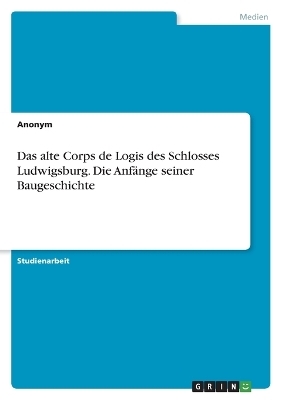 Medien

Anonym

Das alte Corps de Logis des Schlosses Ludwigsburg. Die Anfänge seiner Baugeschichte

Studienarbeit

GRIN